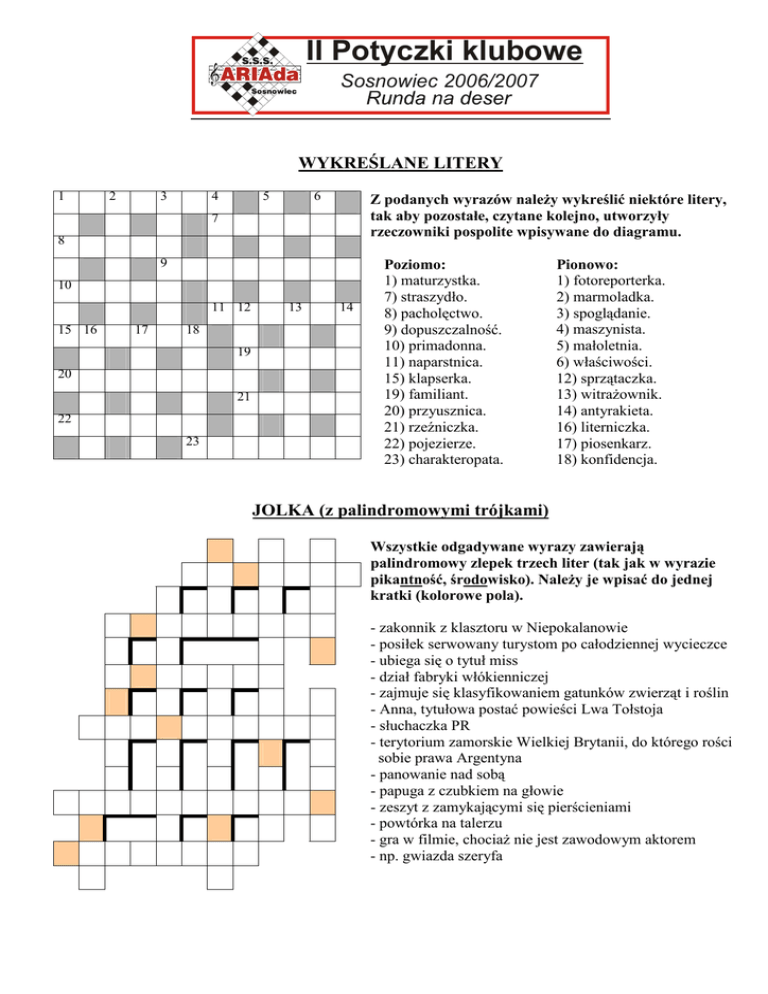 S.S.S. ARIAda Sosnowiec

II Potyczki klubowe
Sosnowiec 2006/2007
Runda na deser

WYKREŚLANE LITERY

1 2 3 4 5 6 7 8 9 10 11 12 13 14 15 16 17 18 19 20 21 22 23

Z podanych wyrazów należy wykreślić niektóre litery, tak aby pozostałe, czytane kolejno, utworzyły rzeczowniki pospolite wpisywane do diagramu.

Poziomo:
1) maturzystka.
7) straszydło.
8) pacholęctwo.
9) dopuszczalność.
10) primadonna.
11) naparstnica.
15) klapserka.
19) familiant.
20) przyusznica.
21) rzeźniczka.
22) pojezierze.
23) charakteropata.

Pionowo:
1) fotoreporterka.
2) marmoladka.
3) spoglądanie.
4) maszynista.
5) małoletnia.
6) właściwości.
12) sprzątaczka.
13) witrażownik.
14) antyrakieta.
16) literniczka.
17) piosenkarz.
18) konfidencja.

JOLKA (z palindromowymi trójkami)

Wszystkie odgadywane wyrazy zawierają palindromowy zlepek trzech liter (tak jak w wyrazie pikantność, środowisko). Należy je wpisać do jednej kratki (kolorowe pola).

- zakonnik z klasztoru w Niepokalanowie
- posiłek serwowany turystom po całodziennej wycieczce
- ubiega się o tytuł miss
- dział fabryki włókienniczej
- zajmuje się klasyfikowaniem gatunków zwierząt i roślin
- Anna, tytułowa postać powieści Lwa Tołstoja
- słuchaczka PR
- terytorium zamorskie Wielkiej Brytanii, do którego rości sobie prawa Argentyna
- panowanie nad sobą
- papuga z czubkiem na głowie
- zeszyt z zamykającymi się pierścieniami
- powtórka na talerzu
- gra w filmie, chociaż nie jest zawodowym aktorem
- np. gwiazda szeryfa